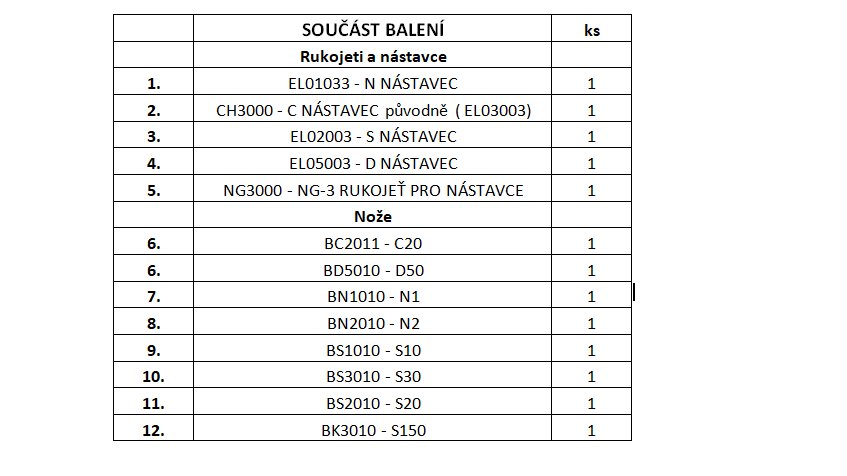 |  | SOUČÁST BALENÍ | ks |
|---|---|---|
|  | Rukojeti a nástavce |  |
| 1. | EL01033 - N NÁSTAVEC | 1 |
| 2. | CH3000 - C NÁSTAVEC původně ( EL03003) | 1 |
| 3. | EL02003 - S NÁSTAVEC | 1 |
| 4. | EL05003 - D NÁSTAVEC | 1 |
| 5. | NG3000 - NG-3 RUKOJEŤ PRO NÁSTAVCE | 1 |
|  | Nože |  |
| 6. | BC2011 - C20 | 1 |
| 6. | BD5010 - D50 | 1 |
| 7. | BN1010 - N1 | 1 |
| 8. | BN2010 - N2 | 1 |
| 9. | BS1010 - S10 | 1 |
| 10. | BS3010 - S30 | 1 |
| 11. | BS2010 - S20 | 1 |
| 12. | BK3010 - S150 | 1 |